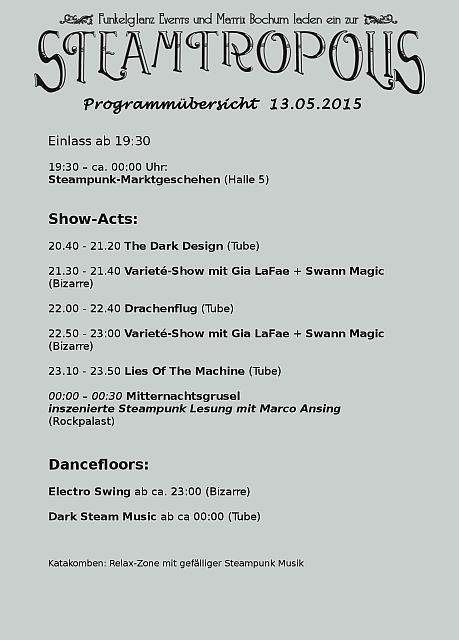 Funkelglanz Events und Matrix Bochum laden ein zur

STEAMTROPOLIS

Programmübersicht 13.05.2015

Einlass ab 19:30

19:30 – ca. 00:00 Uhr:
Steampunk-Marktgeschehen (Halle 5)

Show-Acts:

20.40 - 21.20 The Dark Design (Tube)

21.30 - 21.40 Varieté-Show mit Gia LaFae + Swann Magic (Bizarre)

22.00 - 22.40 Drachenflug (Tube)

22.50 - 23:00 Varieté-Show mit Gia LaFae + Swann Magic (Bizarre)

23.10 - 23.50 Lies Of The Machine (Tube)

00:00 – 00:30 Mitternachtsgrusel
inszenierte Steampunk Lesung mit Marco Ansing
(Rockpalast)

Dancefloors:

Electro Swing ab ca. 23:00 (Bizarre)

Dark Steam Music ab ca 00:00 (Tube)

Katakomben: Relax-Zone mit gefälliger Steampunk Musik